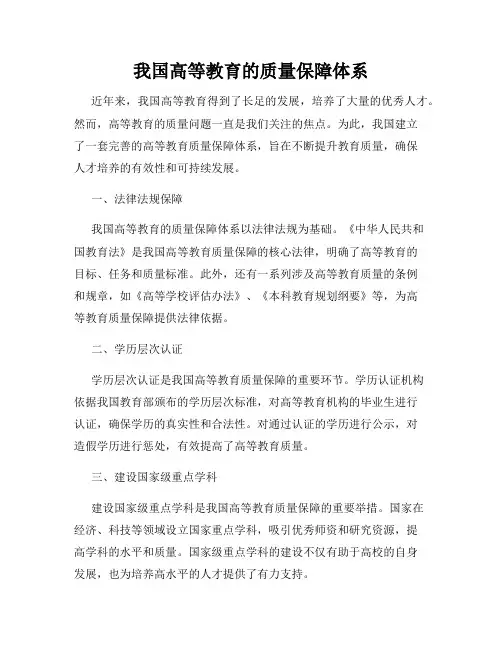 我国高等教育的质量保障体系

近年来，我国高等教育得到了长足的发展，培养了大量的优秀人才。然而，高等教育的质量问题一直是我们关注的焦点。为此，我国建立了一套完善的高等教育质量保障体系，旨在不断提升教育质量，确保人才培养的有效性和可持续发展。

一、法律法规保障

我国高等教育的质量保障体系以法律法规为基础。《中华人民共和国教育法》是我国高等教育质量保障的核心法律，明确了高等教育的目标、任务和质量标准。此外，还有一系列涉及高等教育质量的条例和规章，如《高等学校评估办法》、《本科教育规划纲要》等，为高等教育质量保障提供法律依据。

二、学历层次认证

学历层次认证是我国高等教育质量保障的重要环节。学历认证机构依据我国教育部颁布的学历层次标准，对高等教育机构的毕业生进行认证，确保学历的真实性和合法性。对通过认证的学历进行公示，对造假学历进行惩处，有效提高了高等教育质量。

三、建设国家级重点学科

建设国家级重点学科是我国高等教育质量保障的重要举措。国家在经济、科技等领域设立国家重点学科，吸引优秀师资和研究资源，提高学科的水平和质量。国家级重点学科的建设不仅有助于高校的自身发展，也为培养高水平的人才提供了有力支持。